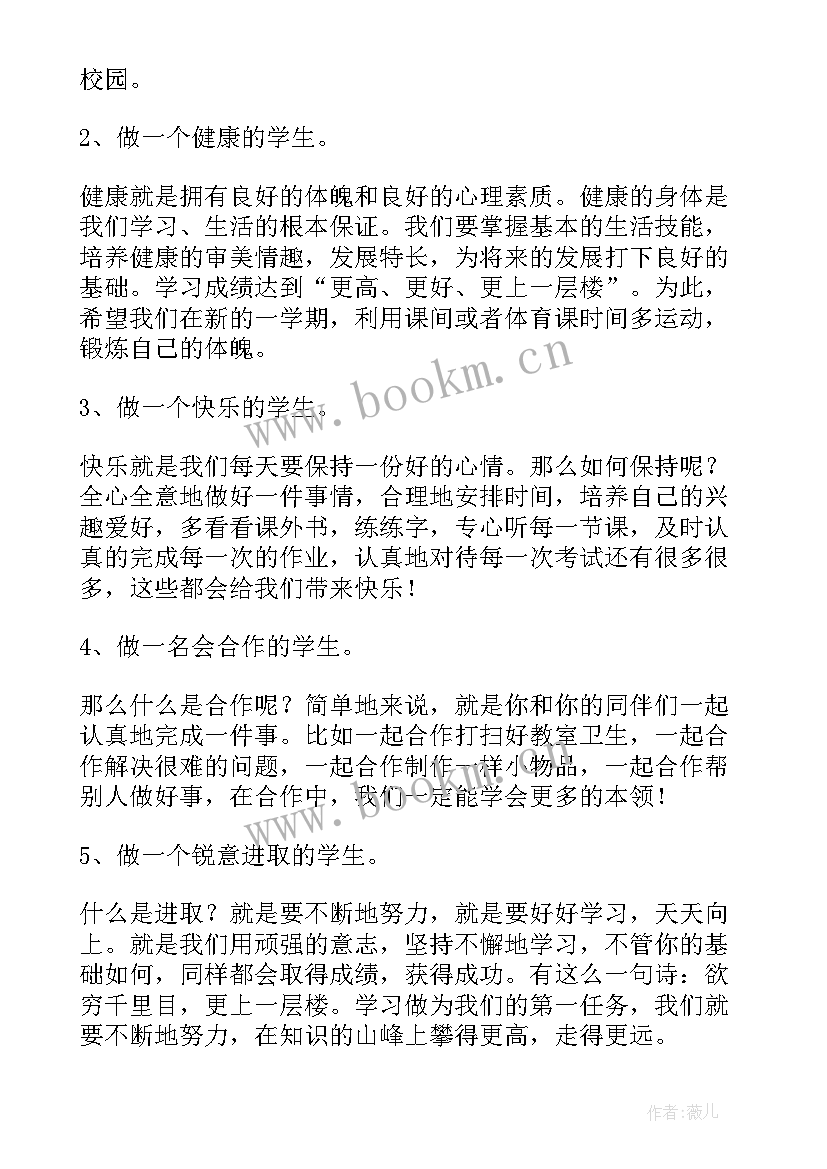 校园。

2、做一个健康的学生。

健康就是拥有良好的体魄和良好的心理素质。健康的身体是我们学习、生活的根本保证。我们要掌握基本的生活技能，培养健康的审美情趣，发展特长，为将来的发展打下良好的基础。学习成绩达到“更高、更好、更上一层楼”。为此，希望我们在新的一学期，利用课间或者体育课时间多运动，锻炼自己的体魄。

3、做一个快乐的学生。

快乐就是我们每天要保持一份好的心情。那么如何保持呢？全心全意地做好一件事情，合理地安排时间，培养自己的兴趣爱好，多看看课外书，练练字，专心听每一节课，及时认真的完成每一次的作业，认真地对待每一次考试还有很多很多，这些都会给我们带来快乐！

4、做一名会合作的学生。

那么什么是合作呢？简单地来说，就是你和你的同伴们一起认真地完成一件事。比如一起合作打扫好教室卫生，一起合作解决很难的问题，一起合作制作一样小物品，一起合作帮别人做好事，在合作中，我们一定能学会更多的本领！

5、做一个锐意进取的学生。

什么是进取？就是要不断地努力，就是要好好学习，天天向上。就是我们用顽强的意志，坚持不懈地学习，不管你的基础如何，同样都会取得成绩，获得成功。有这么一句诗：欲穷千里目，更上一层楼。学习做为我们的第一任务，我们就要不断地努力，在知识的山峰上攀得更高，走得更远。

www.bookm.cn

www.bookm.cn

作者:薇儿